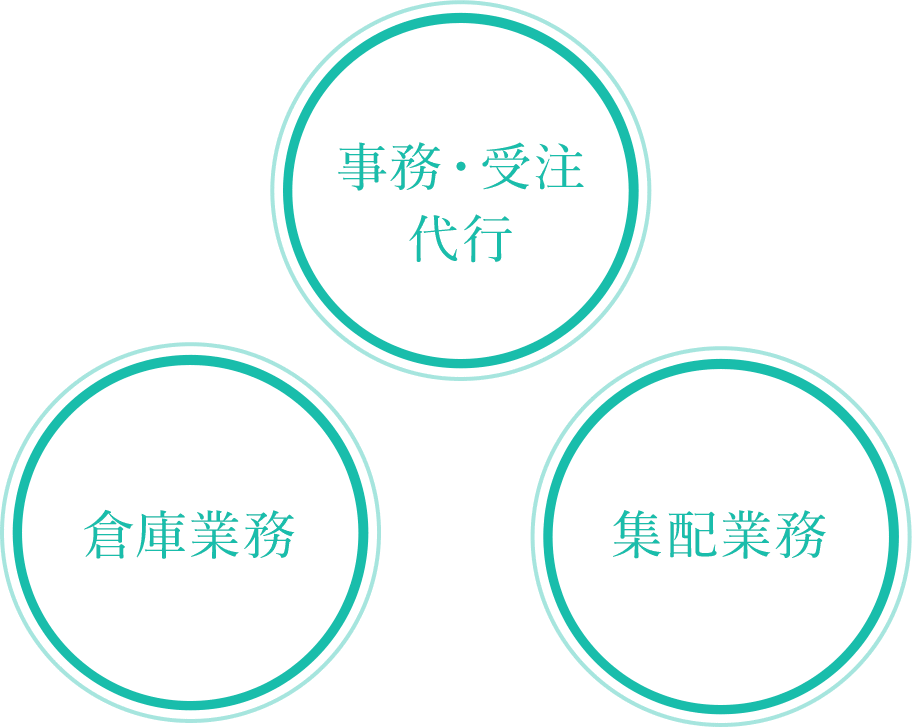 事務・受注代行

倉庫業務

集配業務